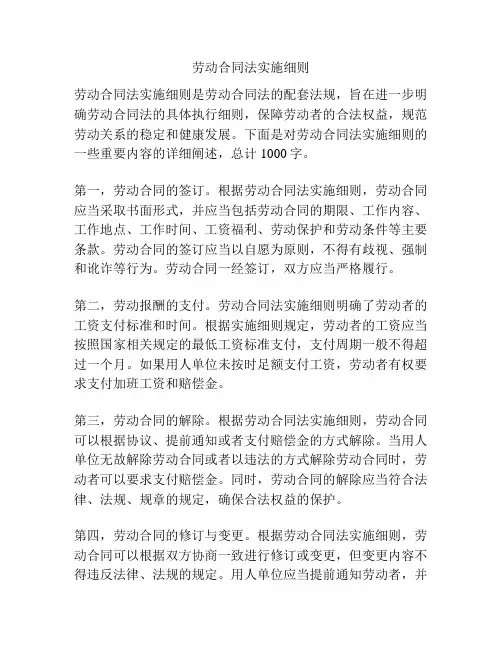 劳动合同法实施细则

劳动合同法实施细则是劳动合同法的配套法规，旨在进一步明确劳动合同法的具体执行细则，保障劳动者的合法权益，规范劳动关系的稳定和健康发展。下面是对劳动合同法实施细则的一些重要内容的详细阐述，总计 1000 字。

第一，劳动合同的签订。根据劳动合同法实施细则，劳动合同应当采取书面形式，并应当包括劳动合同的期限、工作内容、工作地点、工作时间、工资福利、劳动保护和劳动条件等主要条款。劳动合同的签订应当以自愿为原则，不得有歧视、强制和讹诈等行为。劳动合同一经签订，双方应当严格履行。

第二，劳动报酬的支付。劳动合同法实施细则明确了劳动者的工资支付标准和时间。根据实施细则规定，劳动者的工资应当按照国家相关规定的最低工资标准支付，支付周期一般不得超过一个月。如果用人单位未按时足额支付工资，劳动者有权要求支付加班工资和赔偿金。

第三，劳动合同的解除。根据劳动合同法实施细则，劳动合同可以根据协议、提前通知或者支付赔偿金的方式解除。当用人单位无故解除劳动合同或者以违法的方式解除劳动合同时，劳动者可以要求支付赔偿金。同时，劳动合同的解除应当符合法律、法规、规章的规定，确保合法权益的保护。

第四，劳动合同的修订与变更。根据劳动合同法实施细则，劳动合同可以根据双方协商一致进行修订或变更，但变更内容不得违反法律、法规的规定。用人单位应当提前通知劳动者，并